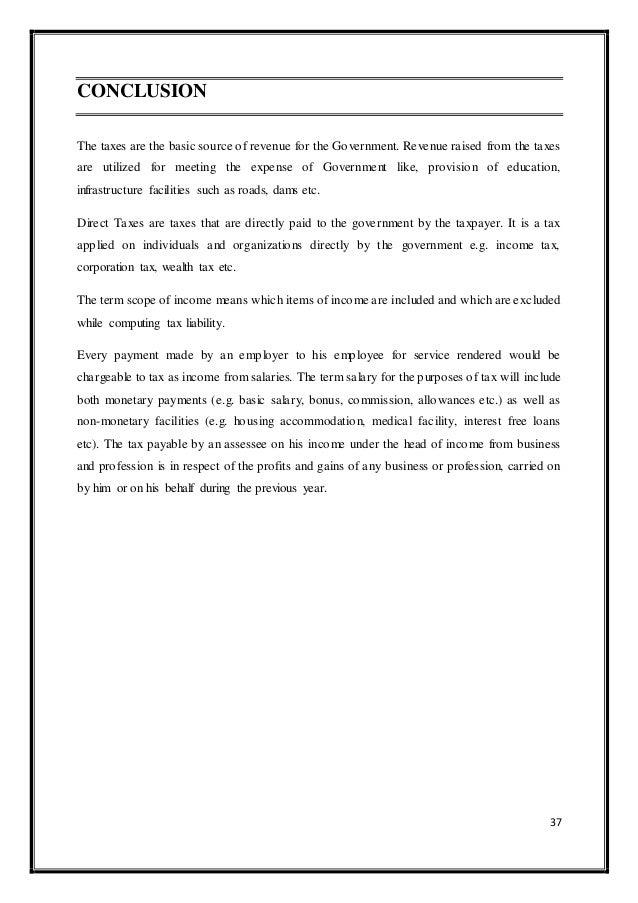 CONCLUSION

The taxes are the basic source of revenue for the Government. Revenue raised from the taxes are utilized for meeting the expense of Government like, provision of education, infrastructure facilities such as roads, dams etc.

Direct Taxes are taxes that are directly paid to the government by the taxpayer. It is a tax applied on individuals and organizations directly by the government e.g. income tax, corporation tax, wealth tax etc.

The term scope of income means which items of income are included and which are excluded while computing tax liability.

Every payment made by an employer to his employee for service rendered would be chargeable to tax as income from salaries. The term salary for the purposes of tax will include both monetary payments (e.g. basic salary, bonus, commission, allowances etc.) as well as non-monetary facilities (e.g. housing accommodation, medical facility, interest free loans etc). The tax payable by an assessee on his income under the head of income from business and profession is in respect of the profits and gains of any business or profession, carried on by him or on his behalf during the previous year.

37